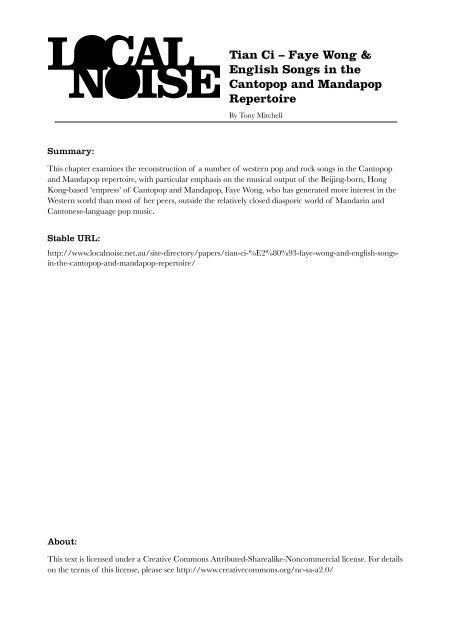 LOCAL NOISE

Tian Ci – Faye Wong & English Songs in the Cantopop and Mandapop Repertoire

By Tony Mitchell

Summary:

This chapter examines the reconstruction of a number of western pop and rock songs in the Cantopop and Mandapop repertoire, with particular emphasis on the musical output of the Beijing-born, Hong Kong-based 'empress' of Cantopop and Mandapop, Faye Wong, who has generated more interest in the Western world than most of her peers, outside the relatively closed diasporic world of Mandarin and Cantonese-language pop music.

Stable URL:

http://www.localnoise.net.au/site-directory/papers/tian-ci-%E2%80%93-faye-wong-and-english-songs-in-the-cantopop-and-mandapop-repertoire/

About:

This text is licensed under a Creative Commons Attributed-Sharealike-Noncommercial license. For details on the terms of this license, please see http://www.creativecommons.org/nc-sa-a2.0/